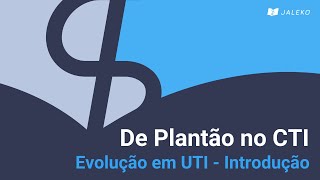 JALEKO

De Plantão no CTI

Evolução em UTI - Introdução